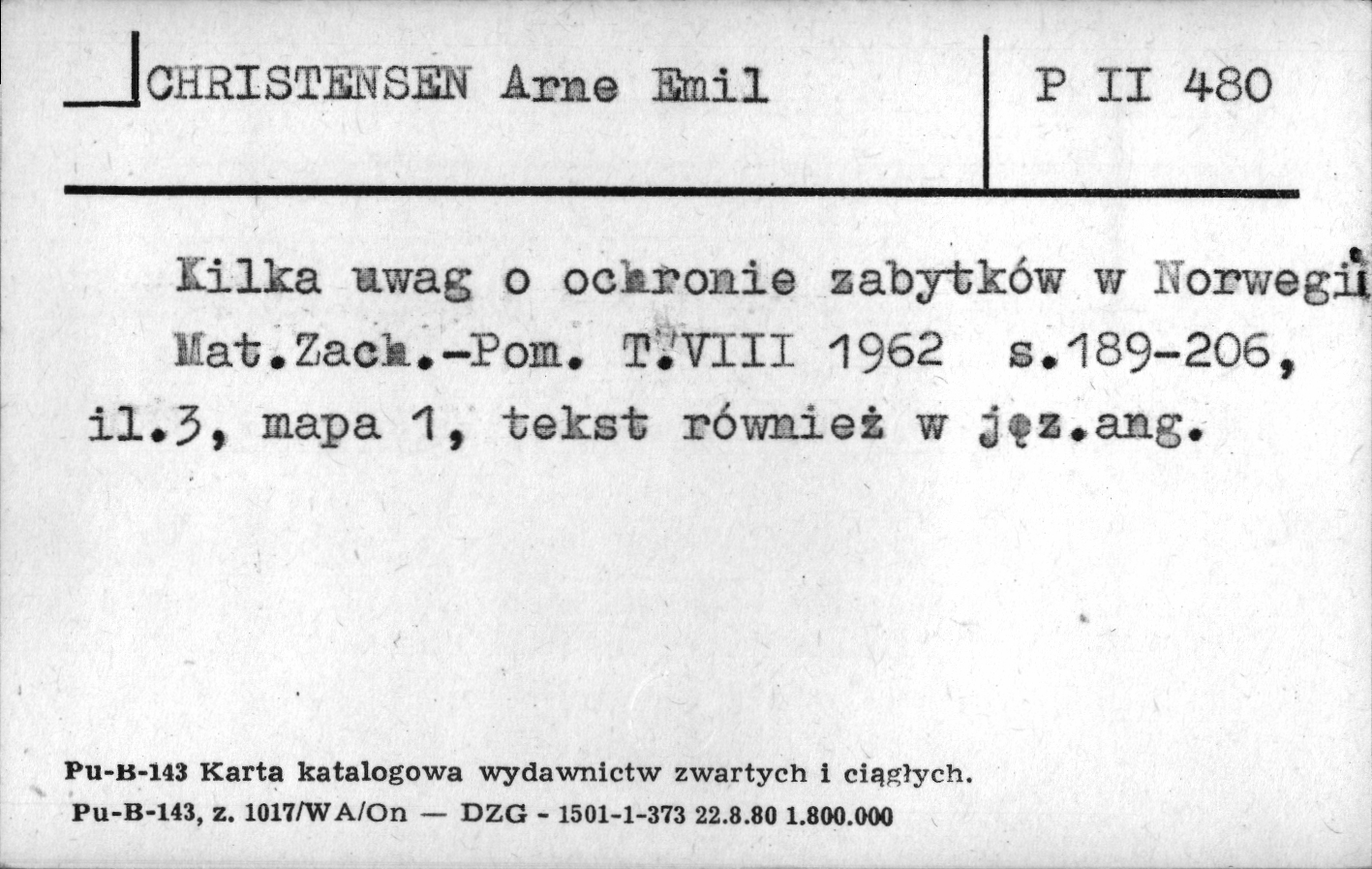 CHRISTENSEN Arne Emil

P II 480

Kilka uwag o ochronie zabytków w Norwegii Mat.Zach.-Pom. T.VIII 1962 s.189-206, il.3, mapa 1, tekst również w jęz.ang.

Pu-B-143 Karta katalogowa wydawnictw zwartych i ciągłych.
Pu-B-143, z. 1017/WA/On — DZG - 1501-1-373 22.8.80 1.800.000